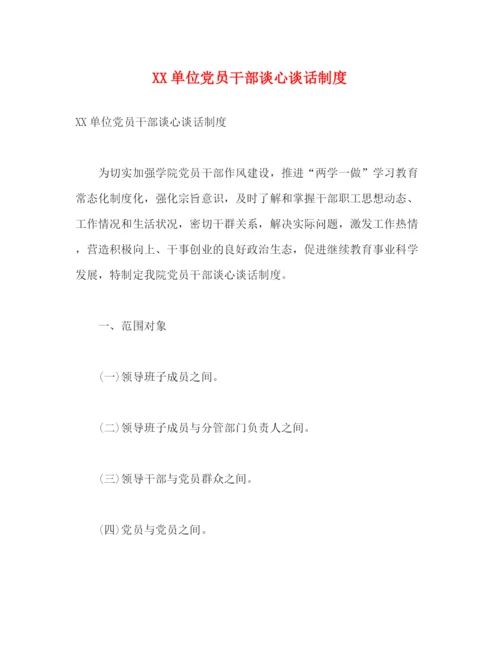 XX单位党员干部谈心谈话制度

XX单位党员干部谈心谈话制度

为切实加强学院党员干部作风建设，推进“两学一做”学习教育常态化制度化，强化宗旨意识，及时了解和掌握干部职工思想动态、工作情况和生活状况，密切干群关系，解决实际问题，激发工作热情，营造积极向上、干事创业的良好政治生态，促进继续教育事业科学发展，特制定我院党员干部谈心谈话制度。

一、范围对象

(一)领导班子成员之间。

(二)领导班子成员与分管部门负责人之间。

(三)领导干部与党员群众之间。

(四)党员与党员之间。